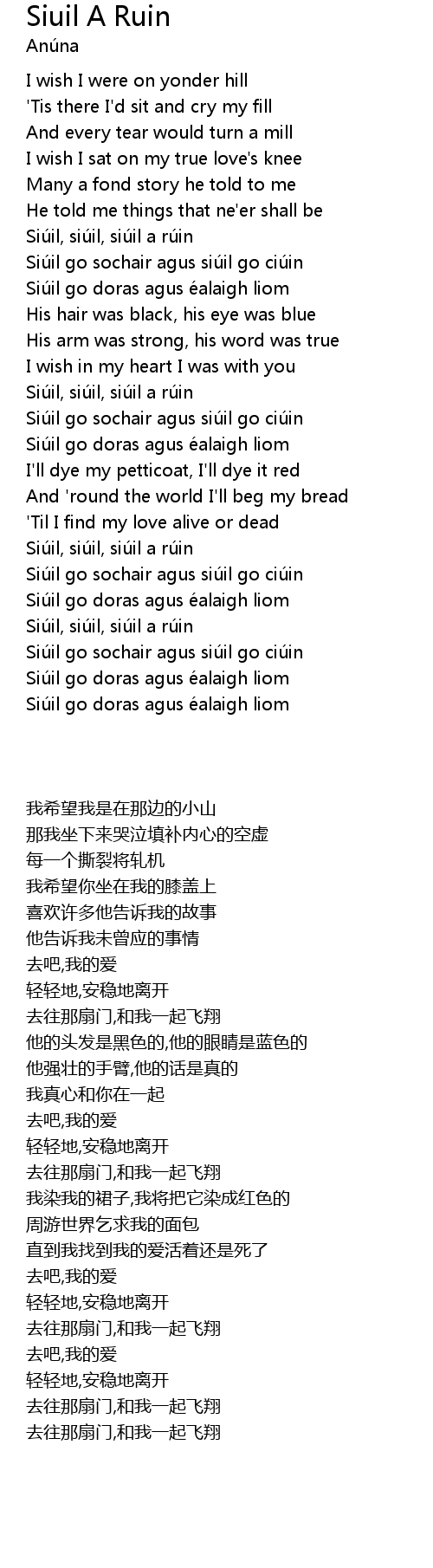 Siuil A Ruin
Anúna

I wish I were on yonder hill
'Tis there I'd sit and cry my fill
And every tear would turn a mill
I wish I sat on my true love's knee
Many a fond story he told to me
He told me things that ne'er shall be
Siúil, siúil, siúil a rúin
Siúil go sochair agus siúil go ciúin
Siúil go doras agus éalaigh liom
His hair was black, his eye was blue
His arm was strong, his word was true
I wish in my heart I was with you
Siúil, siúil, siúil a rúin
Siúil go sochair agus siúil go ciúin
Siúil go doras agus éalaigh liom
I'll dye my petticoat, I'll dye it red
And 'round the world I'll beg my bread
'Til I find my love alive or dead
Siúil, siúil, siúil a rúin
Siúil go sochair agus siúil go ciúin
Siúil go doras agus éalaigh liom
Siúil, siúil, siúil a rúin
Siúil go sochair agus siúil go ciúin
Siúil go doras agus éalaigh liom
Siúil go doras agus éalaigh liom

我希望我是在那边的小山
那我坐下来哭泣填补内心的空虚
每一个撕裂将轧机
我希望你坐在我的膝盖上
喜欢许多他告诉我的故事
他告诉我未曾应的事情
去吧,我的爱
轻轻地,安稳地离开
去往那扇门,和我一起飞翔
他的头发是黑色的,他的眼睛是蓝色的
他强壮的手臂,他的话是真的
我真心和你在一起
去吧,我的爱
轻轻地,安稳地离开
去往那扇门,和我一起飞翔
我染我的裙子,我将把它染成红色的
周游世界乞求我的面包
直到我找到我的爱活着还是死了
去吧,我的爱
轻轻地,安稳地离开
去往那扇门,和我一起飞翔
去吧,我的爱
轻轻地,安稳地离开
去往那扇门,和我一起飞翔
去往那扇门,和我一起飞翔